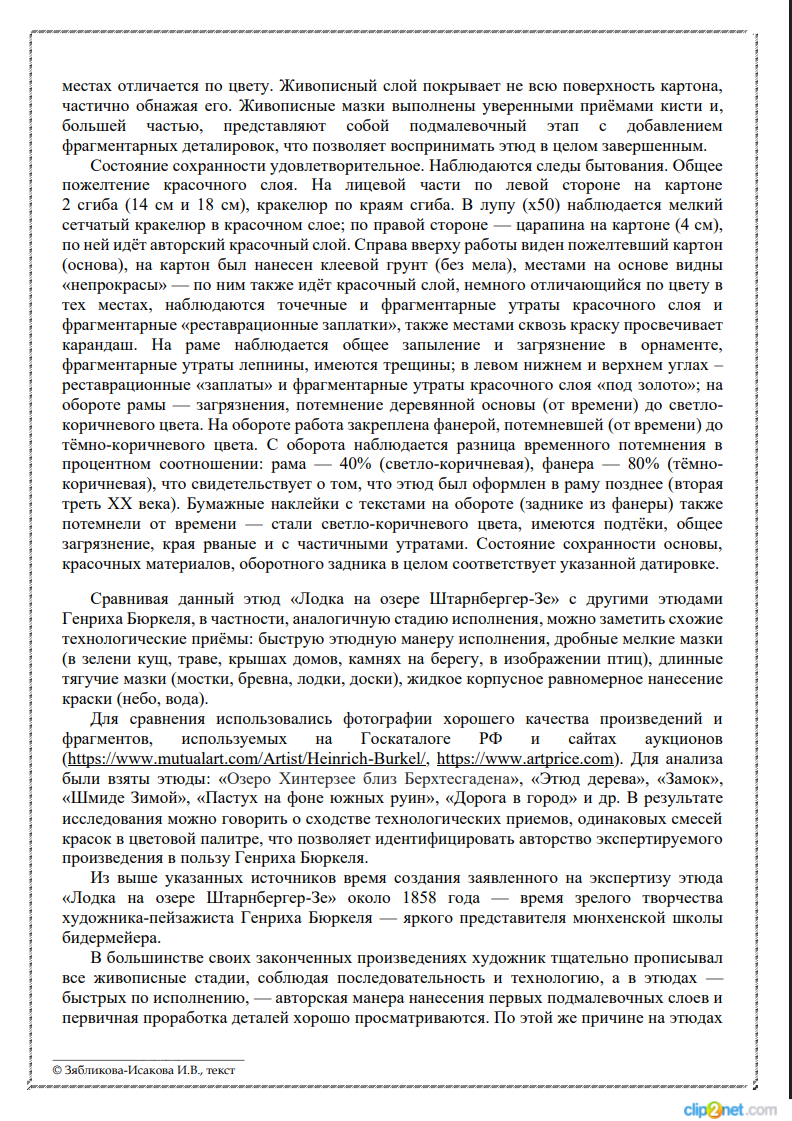 местах отличается по цвету. Живописный слой покрывает не всю поверхность картона, частично обнажая его. Живописные мазки выполнены уверенными приёмами кисти и, большей частью, представляют собой подмалевочный этап с добавлением фрагментарных деталировок, что позволяет воспринимать этюд в целом завершенным.

Состояние сохранности удовлетворительное. Наблюдаются следы бытования. Общее пожелтение красочного слоя. На лицевой части по левой стороне на картоне 2 сгиба (14 см и 18 см), кракелюр по краям сгиба. В лупу (х50) наблюдается мелкий сетчатый кракелюр в красочном слое; по правой стороне — царапина на картоне (4 см), по ней идёт авторский красочный слой. Справа вверху работы виден пожелтевший картон (основа), на картон был нанесен клеевой грунт (без мела), местами на основе видны «непрокрасы» — по ним также идёт красочный слой, немного отличающийся по цвету в тех местах, наблюдаются точечные и фрагментарные утраты красочного слоя и фрагментарные «реставрационные заплатки», также местами сквозь краску просвечивает карандаш. На раме наблюдается общее запыление и загрязнение в орнаменте, фрагментарные утраты лепнины, имеются трещины; в левом нижнем и верхнем углах – реставрационные «заплаты» и фрагментарные утраты красочного слоя «под золото»; на обороте рамы — загрязнения, потемнение деревянной основы (от времени) до светло-коричневого цвета. На обороте работа закреплена фанерой, потемневшей (от времени) до тёмно-коричневого цвета. С оборота наблюдается разница временного потемнения в процентном соотношении: рама — 40% (светло-коричневая), фанера — 80% (тёмно-коричневая), что свидетельствует о том, что этюд был оформлен в раму позднее (вторая треть XX века). Бумажные наклейки с текстами на обороте (заднике из фанеры) также потемнели от времени — стали светло-коричневого цвета, имеются подтёки, общее загрязнение, края рваные и с частичными утратами. Состояние сохранности основы, красочных материалов, оборотного задника в целом соответствует указанной датировке.

Сравнивая данный этюд «Лодка на озере Штарнбергер-Зе» с другими этюдами Генриха Бюркеля, в частности, аналогичную стадию исполнения, можно заметить схожие технологические приёмы: быструю этюдную манеру исполнения, дробные мелкие мазки (в зелени кущ, траве, крышах домов, камнях на берегу, в изображении птиц), длинные тягучие мазки (мостки, бревна, лодки, доски), жидкое корпусное равномерное нанесение краски (небо, вода).

Для сравнения использовались фотографии хорошего качества произведений и фрагментов, используемых на Госкаталоге РФ и сайтах аукционов (https://www.mutualart.com/Artist/Heinrich-Burkel/, https://www.artprice.com). Для анализа были взяты этюды: «Озеро Хинтерзее близ Берхтесгадена», «Этюд дерева», «Замок», «Шмиде Зимой», «Пастух на фоне южных руин», «Дорога в город» и др. В результате исследования можно говорить о сходстве технологических приемов, одинаковых смесей красок в цветовой палитре, что позволяет идентифицировать авторство экспертируемого произведения в пользу Генриха Бюркеля.

Из выше указанных источников время создания заявленного на экспертизу этюда «Лодка на озере Штарнбергер-Зе» около 1858 года — время зрелого творчества художника-пейзажиста Генриха Бюркеля — яркого представителя мюнхенской школы бидермейера.

В большинстве своих законченных произведениях художник тщательно прописывал все живописные стадии, соблюдая последовательность и технологию, а в этюдах — быстрых по исполнению, — авторская манера нанесения первых подмалевочных слоев и первичная проработка деталей хорошо просматриваются. По этой же причине на этюдах

© Зябликова-Исакова И.В., текст

clip2net.com